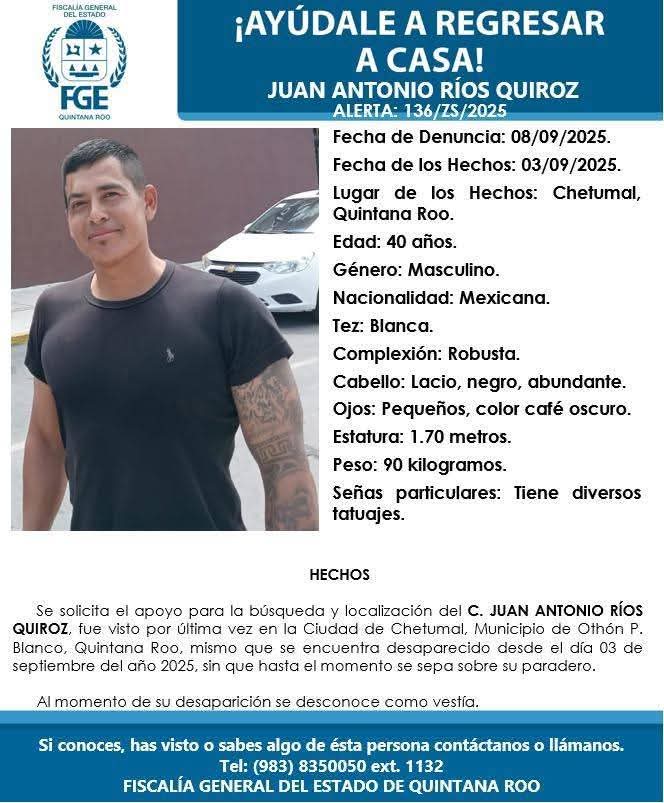 FISCALÍA GENERAL DEL ESTADO
FGE
QUINTANA ROO

¡AYÚDALE A REGRESAR A CASA!

JUAN ANTONIO RÍOS QUIROZ
ALERTA: 136/ZS/2025

Fecha de Denuncia: 08/09/2025.

Fecha de los Hechos: 03/09/2025.

Lugar de los Hechos: Chetumal, Quintana Roo.

Edad: 40 años.

Género: Masculino.

Nacionalidad: Mexicana.

Tez: Blanca.

Complexión: Robusta.

Cabello: Lacio, negro, abundante.

Ojos: Pequeños, color café oscuro.

Estatura: 1.70 metros.

Peso: 90 kilogramos.

Señas particulares: Tiene diversos tatuajes.

HECHOS

Se solicita el apoyo para la búsqueda y localización del C. JUAN ANTONIO RÍOS QUIROZ, fue visto por última vez en la Ciudad de Chetumal, Municipio de Othón P. Blanco, Quintana Roo, mismo que se encuentra desaparecido desde el día 03 de septiembre del año 2025, sin que hasta el momento se sepa sobre su paradero.

Al momento de su desaparición se desconoce como vestía.

Si conoces, has visto o sabes algo de ésta persona contáctanos o llámanos.
Tel: (983) 8350050 ext. 1132
FISCALÍA GENERAL DEL ESTADO DE QUINTANA ROO